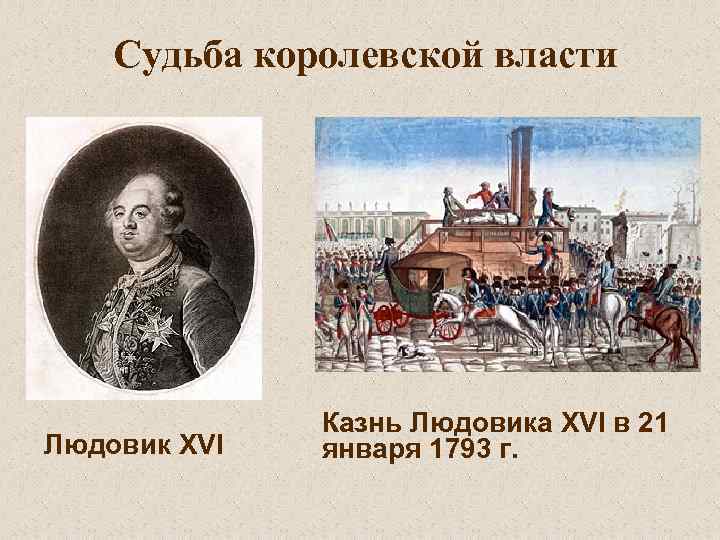 Судьба королевской власти

Людовик XVI

Казнь Людовика XVI в 21 января 1793 г.